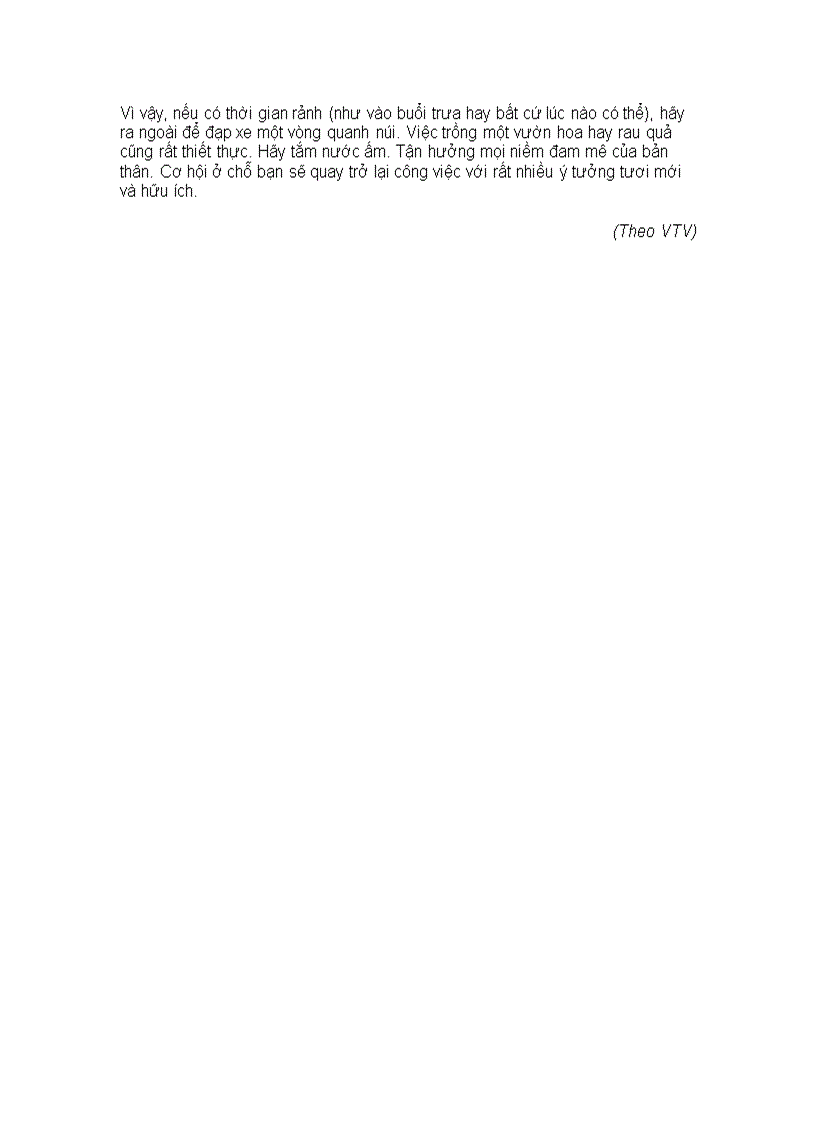 Vì vậy, nếu có thời gian rảnh (như vào buổi trưa hay bất cứ lúc nào có thể), hãy ra ngoài để đạp xe một vòng quanh núi. Việc trồng một vườn hoa hay rau quả cũng rất thiết thực. Hãy tắm nước ấm. Tận hưởng mọi niềm đam mê của bản thân. Cơ hội ở chỗ bạn sẽ quay trở lại công việc với rất nhiều ý tưởng tươi mới và hữu ích.

(Theo VTV)